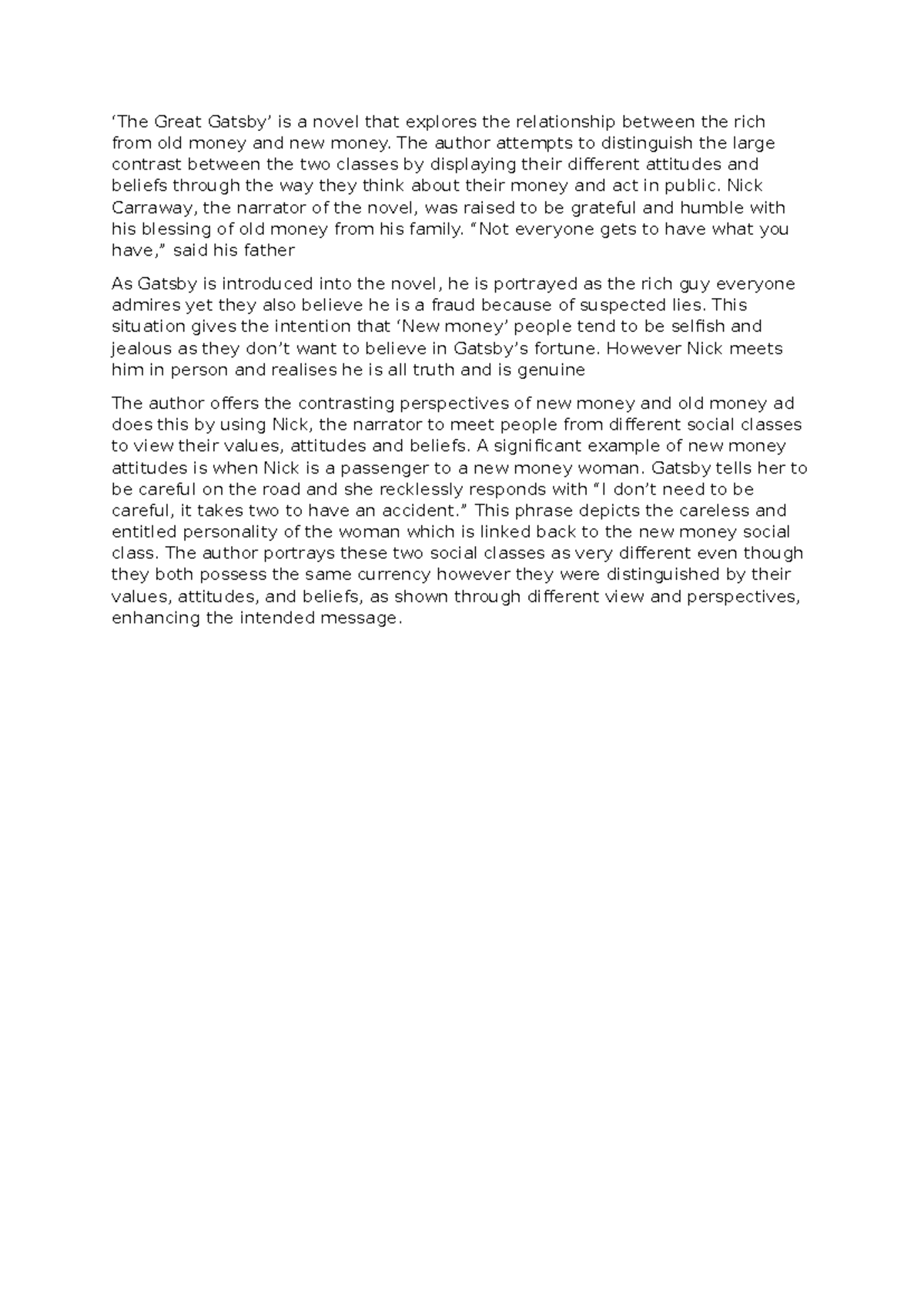 ‘The Great Gatsby’ is a novel that explores the relationship between the rich from old money and new money. The author attempts to distinguish the large contrast between the two classes by displaying their different attitudes and beliefs through the way they think about their money and act in public. Nick Carraway, the narrator of the novel, was raised to be grateful and humble with his blessing of old money from his family. “Not everyone gets to have what you have,” said his father

As Gatsby is introduced into the novel, he is portrayed as the rich guy everyone admires yet they also believe he is a fraud because of suspected lies. This situation gives the intention that ‘New money’ people tend to be selfish and jealous as they don’t want to believe in Gatsby’s fortune. However Nick meets him in person and realises he is all truth and is genuine

The author offers the contrasting perspectives of new money and old money ad does this by using Nick, the narrator to meet people from different social classes to view their values, attitudes and beliefs. A significant example of new money attitudes is when Nick is a passenger to a new money woman. Gatsby tells her to be careful on the road and she recklessly responds with “I don’t need to be careful, it takes two to have an accident.” This phrase depicts the careless and entitled personality of the woman which is linked back to the new money social class. The author portrays these two social classes as very different even though they both possess the same currency however they were distinguished by their values, attitudes, and beliefs, as shown through different view and perspectives, enhancing the intended message.